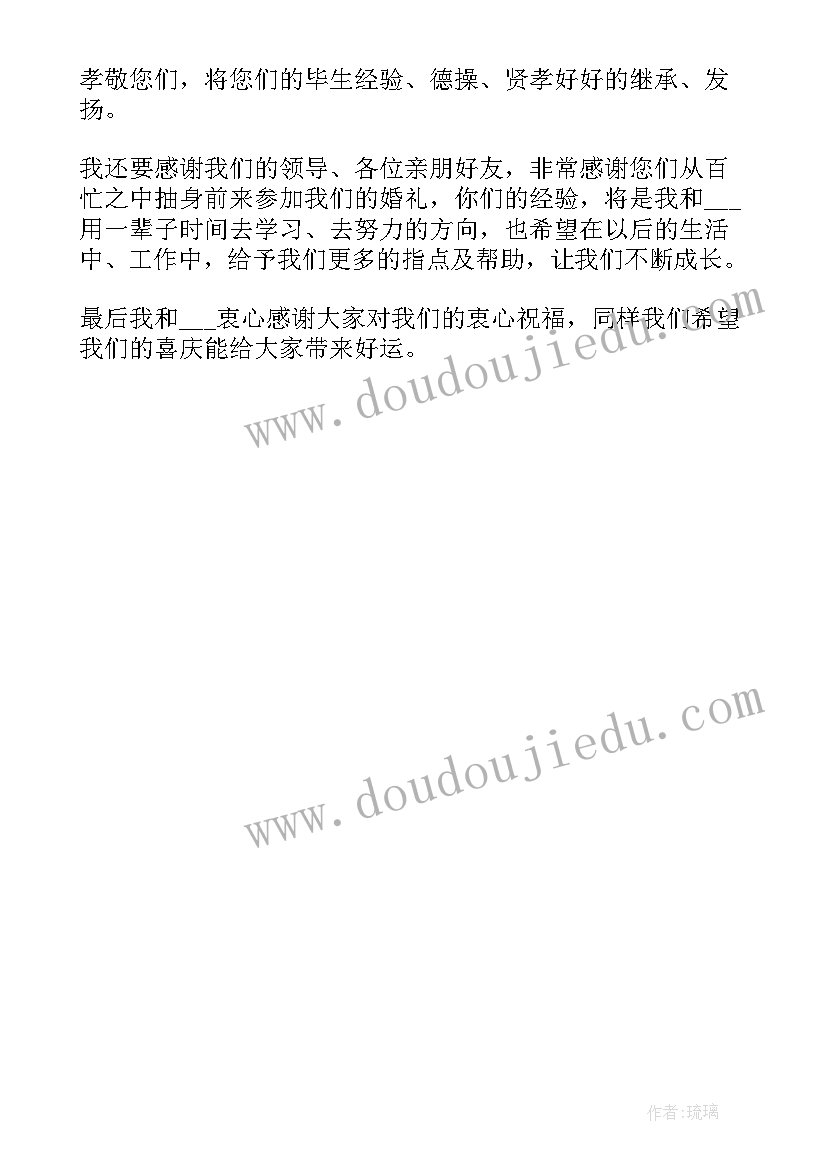 孝敬您们，将您们的毕生经验、德操、贤孝好好的继承、发扬。

我还要感谢我们的领导、各位亲朋好友，非常感谢您们从百忙之中抽身前来参加我们的婚礼，你们的经验，将是我和___用一辈子时间去学习、去努力的方向，也希望在以后的生活中、工作中，给予我们更多的指点及帮助，让我们不断成长。

最后我和___衷心感谢大家对我们的衷心祝福，同样我们希望我们的喜庆能给大家带来好运。

www.doudoujiedu.com

www.doudoujiedu.com

作者:琉璃